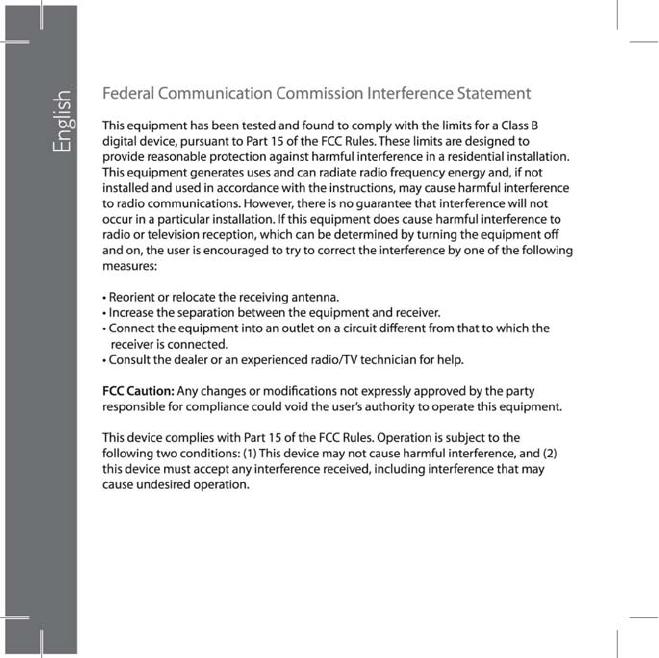 English

Federal Communication Commission Interference Statement

This equipment has been tested and found to comply with the limits for a Class B digital device, pursuant to Part 15 of the FCC Rules. These limits are designed to provide reasonable protection against harmful interference in a residential installation. This equipment generates uses and can radiate radio frequency energy and, if not installed and used in accordance with the instructions, may cause harmful interference to radio communications. However, there is no guarantee that interference will not occur in a particular installation. If this equipment does cause harmful interference to radio or television reception, which can be determined by turning the equipment off and on, the user is encouraged to try to correct the interference by one of the following measures:

• Reorient or relocate the receiving antenna.
• Increase the separation between the equipment and receiver.
• Connect the equipment into an outlet on a circuit different from that to which the receiver is connected.
• Consult the dealer or an experienced radio/TV technician for help.

FCC Caution: Any changes or modifications not expressly approved by the party responsible for compliance could void the user's authority to operate this equipment.

This device complies with Part 15 of the FCC Rules. Operation is subject to the following two conditions: (1) This device may not cause harmful interference, and (2) this device must accept any interference received, including interference that may cause undesired operation.